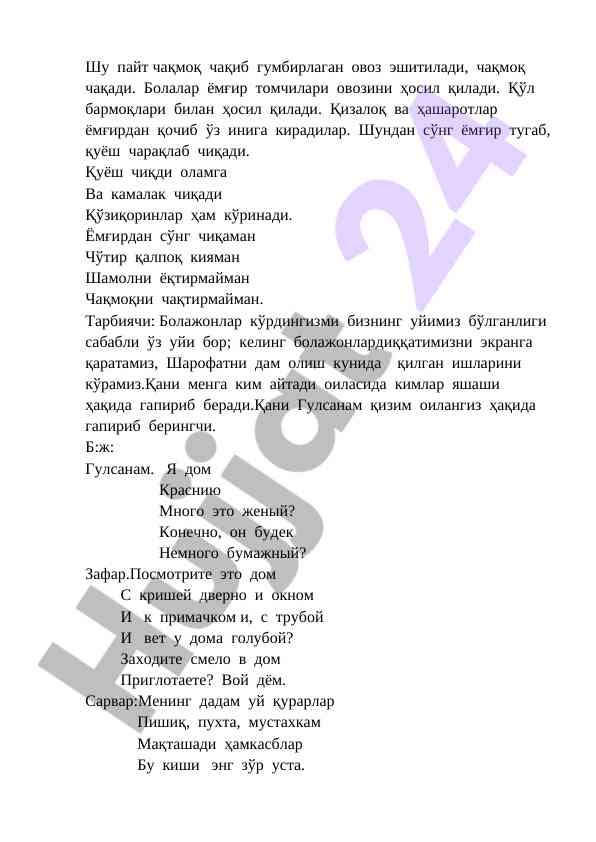 Шу пайт чақмоқ чақиб гумбирлаган овоз эшитилади, чақмоқ чақади. Болалар ёмғир томчилари овозини ҳосил қилади. Қўл бармоқлари билан ҳосил қилади. Қизалоқ ва ҳашаротлар ёмғирдан қочиб ўз инига кирадилар. Шундан сўнг ёмғир тугаб, қуёш чарақлаб чиқади.
Қуёш чиқди оламга
Ва камалак чиқади
Қўзиқоринлар ҳам кўринади.
Ёмғирдан сўнг чиқаман
Чўтир қалпоқ кияман
Шамолни ёқтирмайман
Чақмоқни чақтирмайман.
Тарбиячи: Болажонлар кўрдингизми бизнинг уйимиз бўлганлиги сабабли ўз уйи бор; келинг болажонлардиққатимизни экранга қаратамиз, Шарофатни дам олиш кунида қилган ишларини кўрамиз.Қани менга ким айтади оиласида кимлар яшаши ҳақида гапириб беради.Қани Гулсанам қизим оилангиз ҳақида гапириб берингчи.
Б:ж:
Гулсанам. Я дом
Краснию
Много это женый?
Конечно, он будек
Немного бумажный?
Зафар.Посмотрите это дом
С кришей дверно и окном
И к примачком и, с трубой
И вет у дома голубой?
Заходите смело в дом
Приглотаете? Вой дём.
Сарвар:Менинг дадам уй қурарлар
Пишиқ, пухта, мустахкам
Мақташади ҳамкасблар
Бу киши энг зўр уста.

Hujjat 24